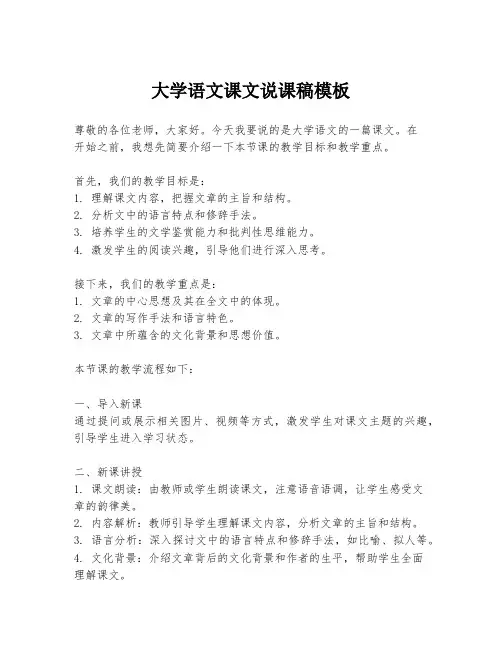 大学语文课文说课稿模板

尊敬的各位老师，大家好。今天我要说的是大学语文的一篇课文。在开始之前，我想先简要介绍一下本节课的教学目标和教学重点。

首先，我们的教学目标是：
1. 理解课文内容，把握文章的主旨和结构。
2. 分析文中的语言特点和修辞手法。
3. 培养学生的文学鉴赏能力和批判性思维能力。
4. 激发学生的阅读兴趣，引导他们进行深入思考。

接下来，我们的教学重点是：
1. 文章的中心思想及其在全文中的体现。
2. 文章的写作手法和语言特色。
3. 文章中所蕴含的文化背景和思想价值。

本节课的教学流程如下：

一、导入新课
通过提问或展示相关图片、视频等方式，激发学生对课文主题的兴趣，引导学生进入学习状态。

二、新课讲授
1. 课文朗读：由教师或学生朗读课文，注意语音语调，让学生感受文章的韵律美。
2. 内容解析：教师引导学生理解课文内容，分析文章的主旨和结构。
3. 语言分析：深入探讨文中的语言特点和修辞手法，如比喻、拟人等。
4. 文化背景：介绍文章背后的文化背景和作者的生平，帮助学生全面理解课文。